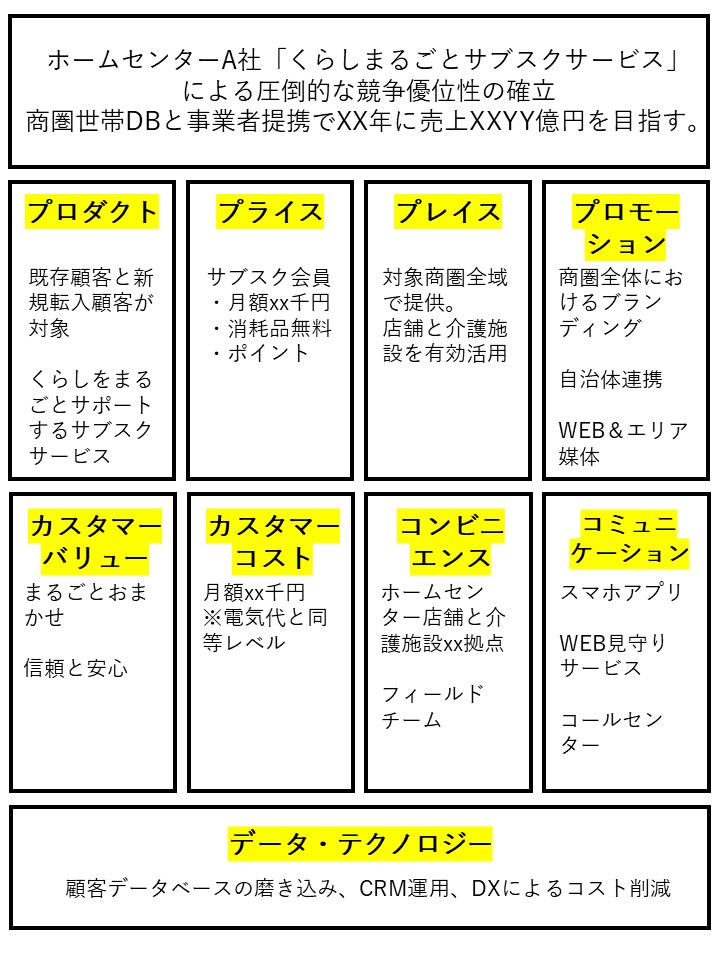 ホームセンターA社「くらしまるごとサブスクサービス」による圧倒的な競争優位性の確立
商圏世帯DBと事業者提携でXX年に売上XXYY億円を目指す。

プロダクト

既存顧客と新規転入顧客が対象

くらしをまるごとサポートするサブスクサービス

プライス

サブスク会員
・月額xx千円
・消耗品無料
・ポイント

プレイス

対象商圏全域で提供。
店舗と介護施設を有効活用

プロモーション

商圏全体におけるブランディング

自治体連携

WEB＆エリア媒体

カスタマーバリュー

まるごとおまかせ

信頼と安心

カスタマーコスト

月額xx千円
※電気代と同等レベル

コンビニエンス

ホームセンター店舗と介護施設xx拠点

フィールドチーム

コミュニケーション

スマホアプリ

WEB見守りサービス

コールセンター

データ・テクノロジー

顧客データベースの磨き込み、CRM運用、DXによるコスト削減